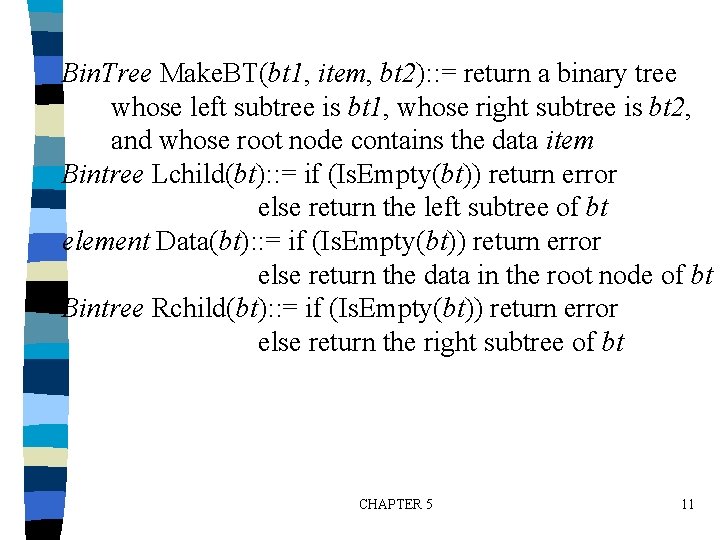 BinTree MakeBT(bt1, item, bt2)::= return a binary tree whose left subtree is bt1, whose right subtree is bt2, and whose root node contains the data item

Bintree Lchild(bt)::= if (IsEmpty(bt)) return error
else return the left subtree of bt

element Data(bt)::= if (IsEmpty(bt)) return error
else return the data in the root node of bt

Bintree Rchild(bt)::= if (IsEmpty(bt)) return error
else return the right subtree of bt

CHAPTER 5

11